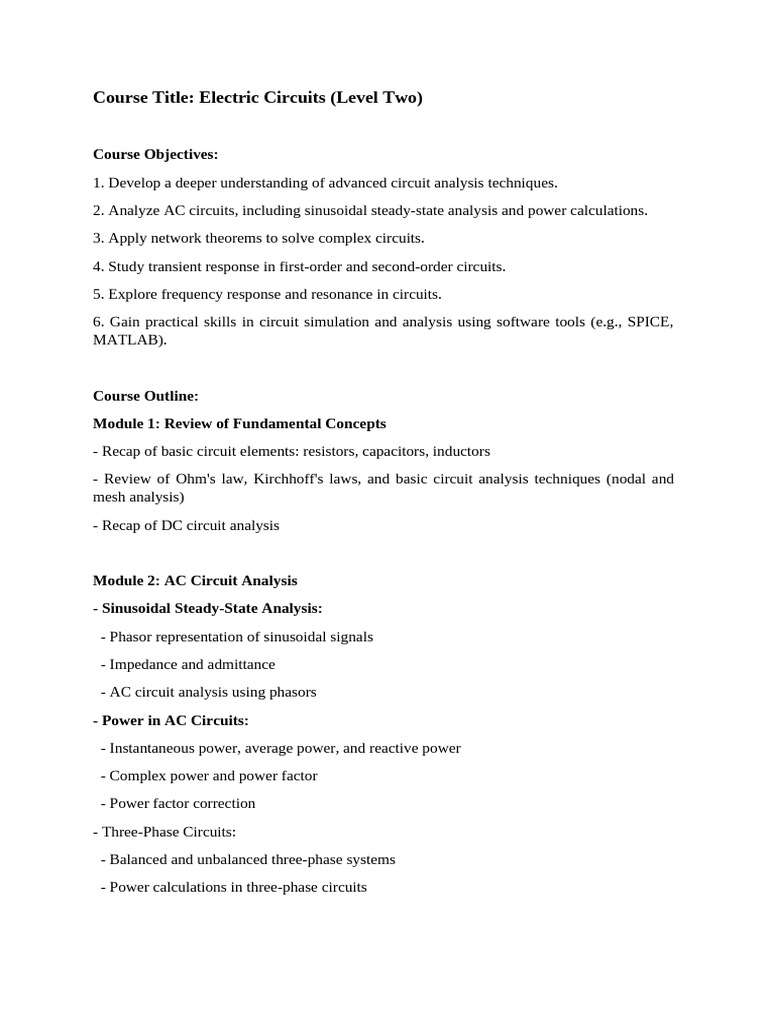 Course Title: Electric Circuits (Level Two)

Course Objectives:

1. Develop a deeper understanding of advanced circuit analysis techniques.

2. Analyze AC circuits, including sinusoidal steady-state analysis and power calculations.

3. Apply network theorems to solve complex circuits.

4. Study transient response in first-order and second-order circuits.

5. Explore frequency response and resonance in circuits.

6. Gain practical skills in circuit simulation and analysis using software tools (e.g., SPICE, MATLAB).

Course Outline:

Module 1: Review of Fundamental Concepts

- Recap of basic circuit elements: resistors, capacitors, inductors

- Review of Ohm's law, Kirchhoff's laws, and basic circuit analysis techniques (nodal and mesh analysis)

- Recap of DC circuit analysis

Module 2: AC Circuit Analysis

- Sinusoidal Steady-State Analysis:

- Phasor representation of sinusoidal signals

- Impedance and admittance

- AC circuit analysis using phasors

- Power in AC Circuits:

- Instantaneous power, average power, and reactive power

- Complex power and power factor

- Power factor correction

- Three-Phase Circuits:

- Balanced and unbalanced three-phase systems

- Power calculations in three-phase circuits